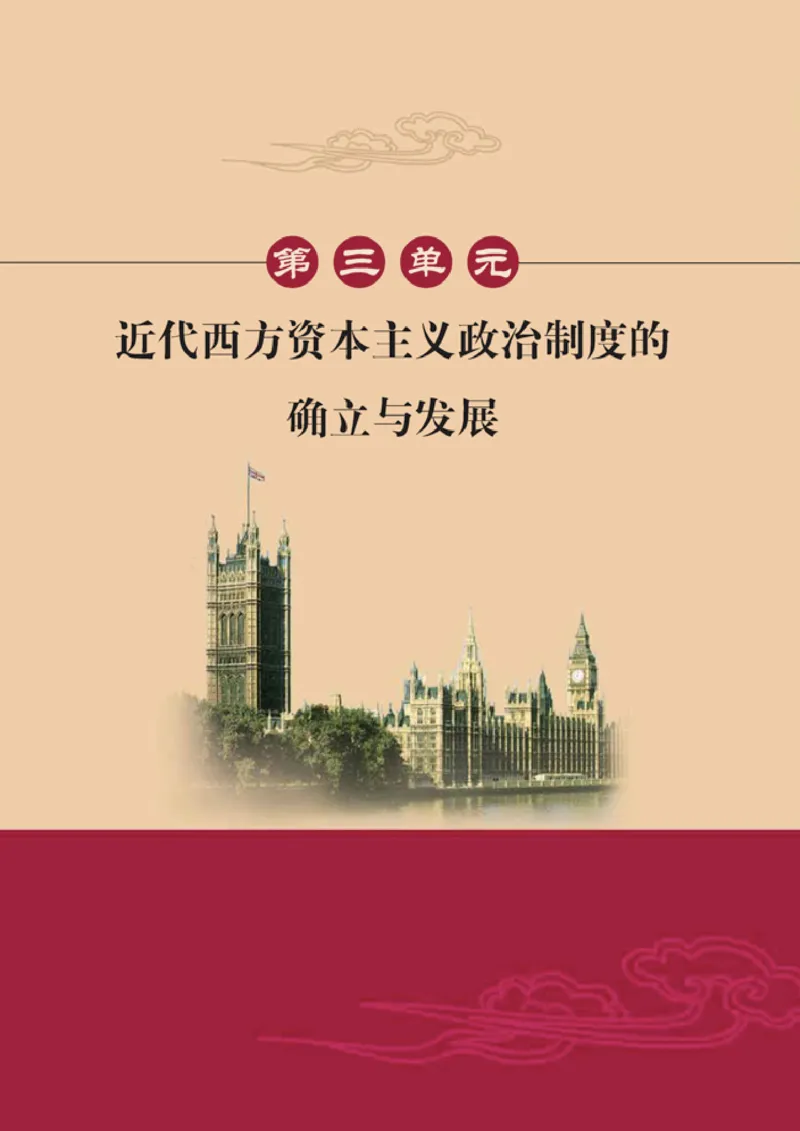 第三单元

近代西方资本主义政治制度的确立与发展